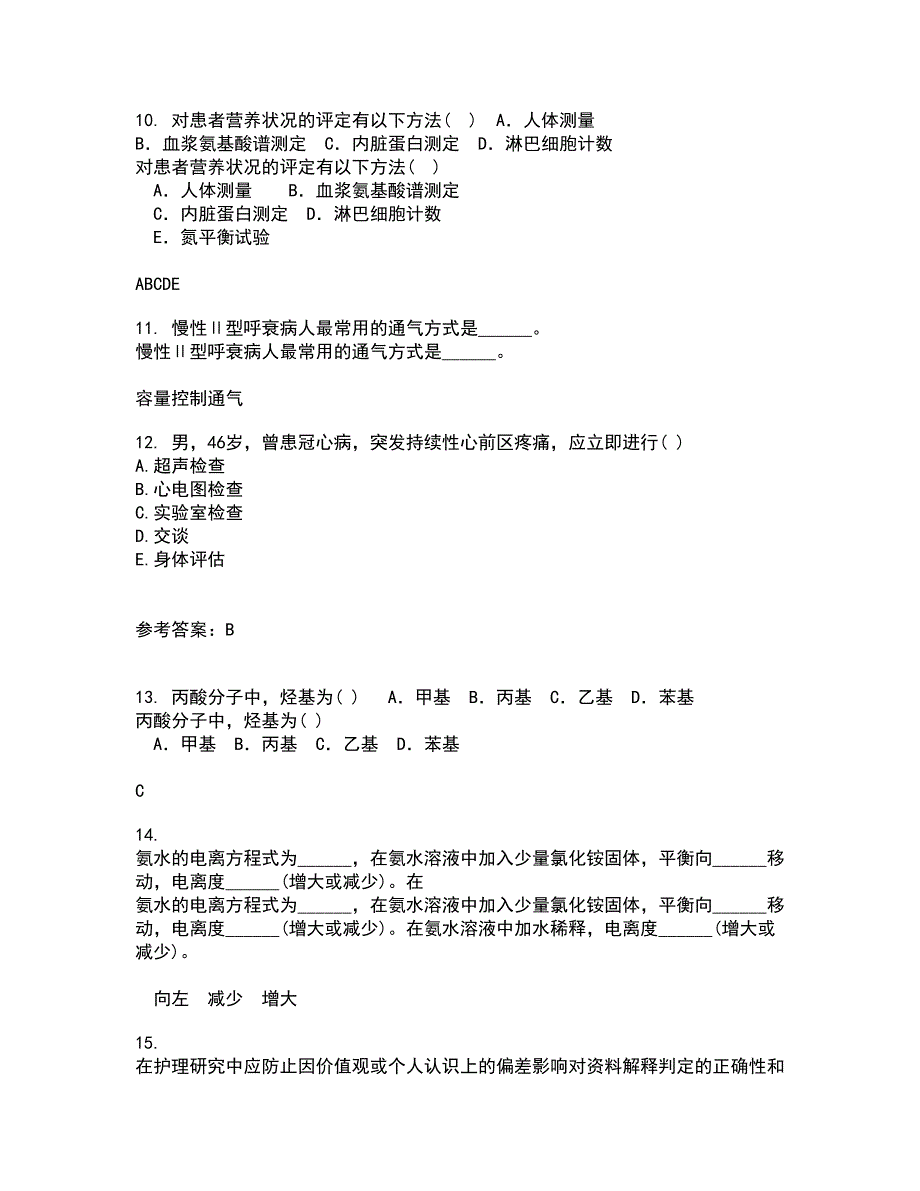 10. 对患者营养状况的评定有以下方法( ) A. 人体测量 B. 血浆氨基酸谱测定 C. 内脏蛋白测定 D. 淋巴细胞计数
对患者营养状况的评定有以下方法( )
A. 人体测量 B. 血浆氨基酸谱测定
C. 内脏蛋白测定 D. 淋巴细胞计数
E. 氮平衡试验

ABCDE

11. 慢性II型呼衰病人最常用的通气方式是______。
慢性II型呼衰病人最常用的通气方式是______。

容量控制通气

12. 男，46岁，曾患冠心病，突发持续性心前区疼痛，应立即进行( )
A.超声检查
B.心电图检查
C.实验室检查
D.交谈
E.身体评估

参考答案：B

13. 丙酸分子中，烃基为( ) A. 甲基 B. 丙基 C. 乙基 D. 苯基
丙酸分子中，烃基为( )
A. 甲基 B. 丙基 C. 乙基 D. 苯基

C

14.
氨水的电离方程式为______，在氨水溶液中加入少量氯化铵固体，平衡向______移动，电离度______(增大或减少)。在
氨水的电离方程式为______，在氨水溶液中加入少量氯化铵固体，平衡向______移动，电离度______(增大或减少)。在氨水溶液中加水稀释，电离度______(增大或减少)。

向左 减少 增大

15.
在护理研究中应防止因价值观或个人认识上的偏差影响对资料解释判定的正确性和